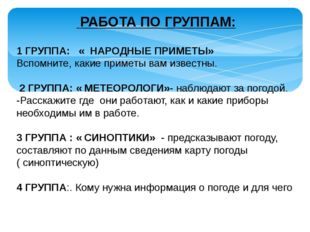 РАБОТА ПО ГРУППАМ:

1 ГРУППА: « НАРОДНЫЕ ПРИМЕТЫ»
Вспомните, какие приметы вам известны.

2 ГРУППА: « МЕТЕОРОЛОГИ»- наблюдают за погодой.
-Расскажите где они работают, как и какие приборы необходимы им в работе.

3 ГРУППА : « СИНОПТИКИ» - предсказывают погоду, составляют по данным сведениям карту погоды ( синоптическую)

4 ГРУППА:. Кому нужна информация о погоде и для чего